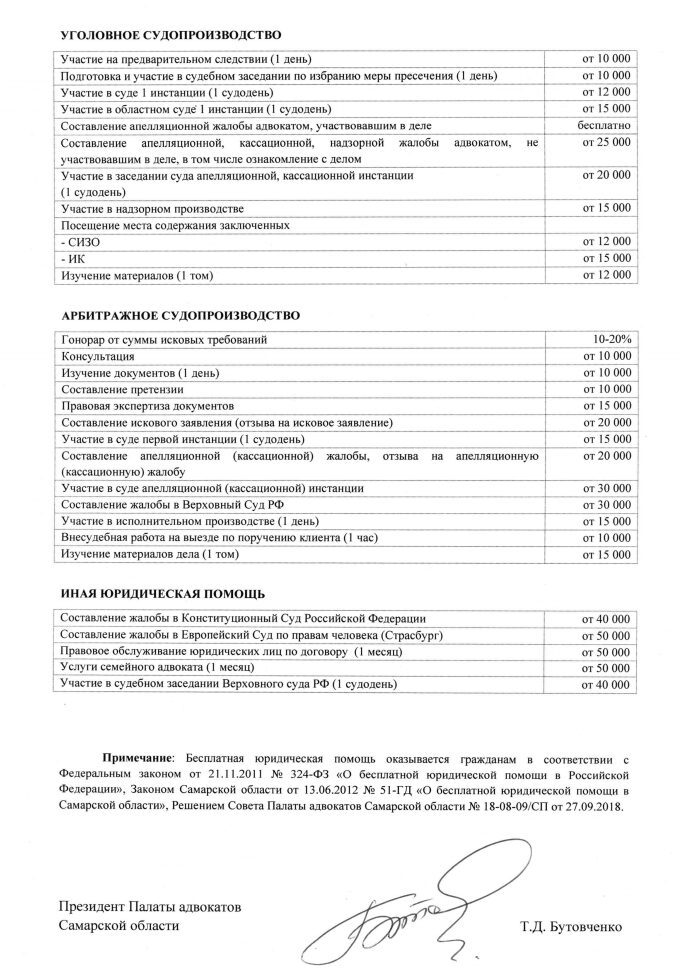 УГОЛОВНОЕ СУДОПРОИЗВОДСТВО

| | |
|---|---|
| Участие на предварительном следствии (1 день) | от 10 000 |
| Подготовка и участие в судебном заседании по избранию меры пресечения (1 день) | от 10 000 |
| Участие в суде 1 инстанции (1 судодень) | от 12 000 |
| Участие в областном суде 1 инстанции (1 судодень) | от 15 000 |
| Составление апелляционной жалобы адвокатом, участвовавшим в деле | бесплатно |
| Составление апелляционной, кассационной, надзорной жалобы адвокатом, не участвовавшим в деле, в том числе ознакомление с делом | от 25 000 |
| Участие в заседании суда апелляционной, кассационной инстанции (1 судодень) | от 20 000 |
| Участие в надзорном производстве | от 15 000 |
| Посещение места содержания заключенных | |
| - СИЗО | от 12 000 |
| - ИК | от 15 000 |
| Изучение материалов (1 том) | от 12 000 |

АРБИТРАЖНОЕ СУДОПРОИЗВОДСТВО

| | |
|---|---|
| Гонорар от суммы исковых требований | 10-20% |
| Консультация | от 10 000 |
| Изучение документов (1 день) | от 10 000 |
| Составление претензии | от 10 000 |
| Правовая экспертиза документов | от 15 000 |
| Составление искового заявления (отзыва на исковое заявление) | от 20 000 |
| Участие в суде первой инстанции (1 судодень) | от 15 000 |
| Составление апелляционной (кассационной) жалобы, отзыва на апелляционную (кассационную) жалобу | от 20 000 |
| Участие в суде апелляционной (кассационной) инстанции | от 30 000 |
| Составление жалобы в Верховный Суд РФ | от 30 000 |
| Участие в исполнительном производстве (1 день) | от 15 000 |
| Внесудебная работа на выезде по поручению клиента (1 час) | от 10 000 |
| Изучение материалов дела (1 том) | от 15 000 |

ИНАЯ ЮРИДИЧЕСКАЯ ПОМОЩЬ

| | |
|---|---|
| Составление жалобы в Конституционный Суд Российской Федерации | от 40 000 |
| Составление жалобы в Европейский Суд по правам человека (Страсбург) | от 50 000 |
| Правовое обслуживание юридических лиц по договору (1 месяц) | от 50 000 |
| Услуги семейного адвоката (1 месяц) | от 50 000 |
| Участие в судебном заседании Верховного суда РФ (1 судодень) | от 40 000 |

Примечание: Бесплатная юридическая помощь оказывается гражданам в соответствии с Федеральным законом от 21.11.2011 № 324-ФЗ «О бесплатной юридической помощи в Российской Федерации», Законом Самарской области от 13.06.2012 № 51-ГД «О бесплатной юридической помощи в Самарской области», Решением Совета Палаты адвокатов Самарской области № 18-08-09/СП от 27.09.2018.

Президент Палаты адвокатов
Самарской области

Т.Д. Бутовченко